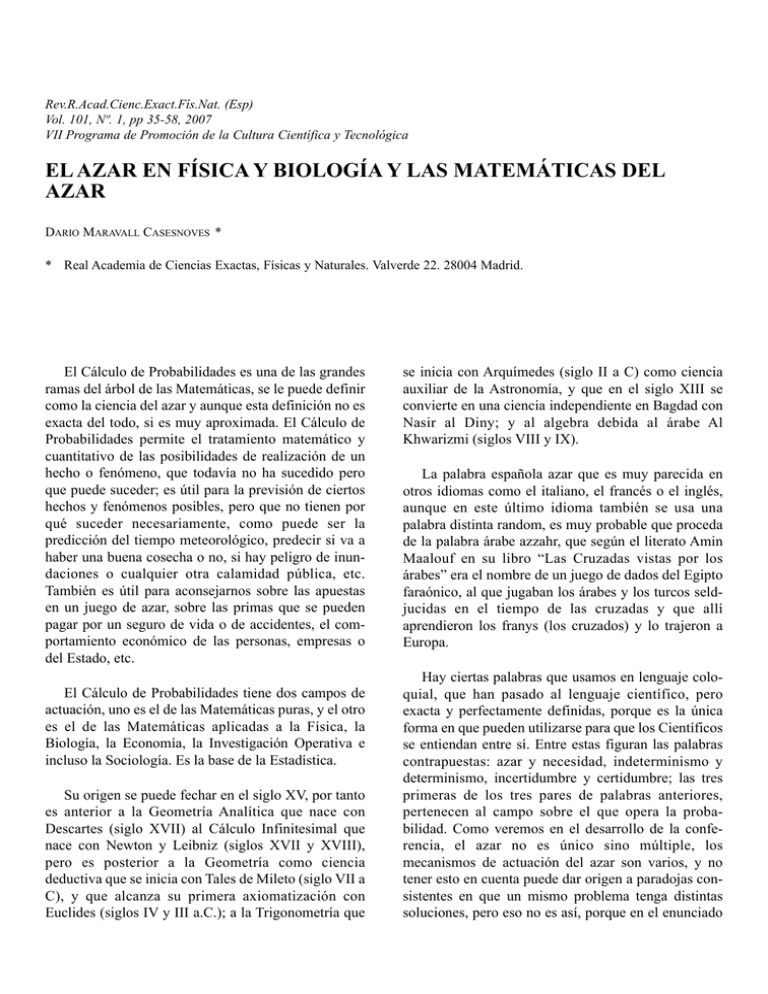 Rev.R.Acad.Cienc.Exact.Fís.Nat. (Esp)
Vol. 101, Nº. 1, pp 35-58, 2007
VII Programa de Promoción de la Cultura Científica y Tecnológica

EL AZAR EN FÍSICA Y BIOLOGÍA Y LAS MATEMÁTICAS DEL AZAR

DARIO MARAVALL CASESNOVES *

* Real Academia de Ciencias Exactas, Físicas y Naturales. Valverde 22. 28004 Madrid.

El Cálculo de Probabilidades es una de las grandes ramas del árbol de las Matemáticas, se le puede definir como la ciencia del azar y aunque esta definición no es exacta del todo, si es muy aproximada. El Cálculo de Probabilidades permite el tratamiento matemático y cuantitativo de las posibilidades de realización de un hecho o fenómeno, que todavía no ha sucedido pero que puede suceder; es útil para la previsión de ciertos hechos y fenómenos posibles, pero que no tienen por qué suceder necesariamente, como puede ser la predicción del tiempo meteorológico, predecir si va a haber una buena cosecha o no, si hay peligro de inundaciones o cualquier otra calamidad pública, etc. También es útil para aconsejarnos sobre las apuestas en un juego de azar, sobre las primas que se pueden pagar por un seguro de vida o de accidentes, el comportamiento económico de las personas, empresas o del Estado, etc.

El Cálculo de Probabilidades tiene dos campos de actuación, uno es el de las Matemáticas puras, y el otro es el de las Matemáticas aplicadas a la Física, la Biología, la Economía, la Investigación Operativa e incluso la Sociología. Es la base de la Estadística.

Su origen se puede fechar en el siglo XV, por tanto es anterior a la Geometría Analítica que nace con Descartes (siglo XVII) al Cálculo Infinitesimal que nace con Newton y Leibniz (siglos XVII y XVIII), pero es posterior a la Geometría como ciencia deductiva que se inicia con Tales de Mileto (siglo VII a C), y que alcanza su primera axiomatización con Euclides (siglos IV y III a.C.); a la Trigonometría que se inicia con Arquímedes (siglo II a C) como ciencia auxiliar de la Astronomía, y que en el siglo XIII se convierte en una ciencia independiente en Bagdad con Nasir al Diny; y al algebra debida al árabe Al Khwarizmi (siglos VIII y IX).

La palabra española azar que es muy parecida en otros idiomas como el italiano, el francés o el inglés, aunque en este último idioma también se usa una palabra distinta random, es muy probable que proceda de la palabra árabe azzahr, que según el literato Amin Maalouf en su libro "Las Cruzadas vistas por los árabes" era el nombre de un juego de dados del Egipto faraónico, al que jugaban los árabes y los turcos seldjucidas en el tiempo de las cruzadas y que allí aprendieron los franys (los cruzados) y lo trajeron a Europa.

Hay ciertas palabras que usamos en lenguaje coloquial, que han pasado al lenguaje científico, pero exacta y perfectamente definidas, porque es la única forma en que pueden utilizarse para que los Científicos se entiendan entre sí. Entre estas figuran las palabras contrapuestas: azar y necesidad, indeterminismo y determinismo, incertidumbre y certidumbre; las tres primeras de los tres pares de palabras anteriores, pertenecen al campo sobre el que opera la probabilidad. Como veremos en el desarrollo de la conferencia, el azar no es único sino múltiple, los mecanismos de actuación del azar son varios, y no tener esto en cuenta puede dar origen a paradojas consistentes en que un mismo problema tenga distintas soluciones, pero eso no es así, porque en el enunciado